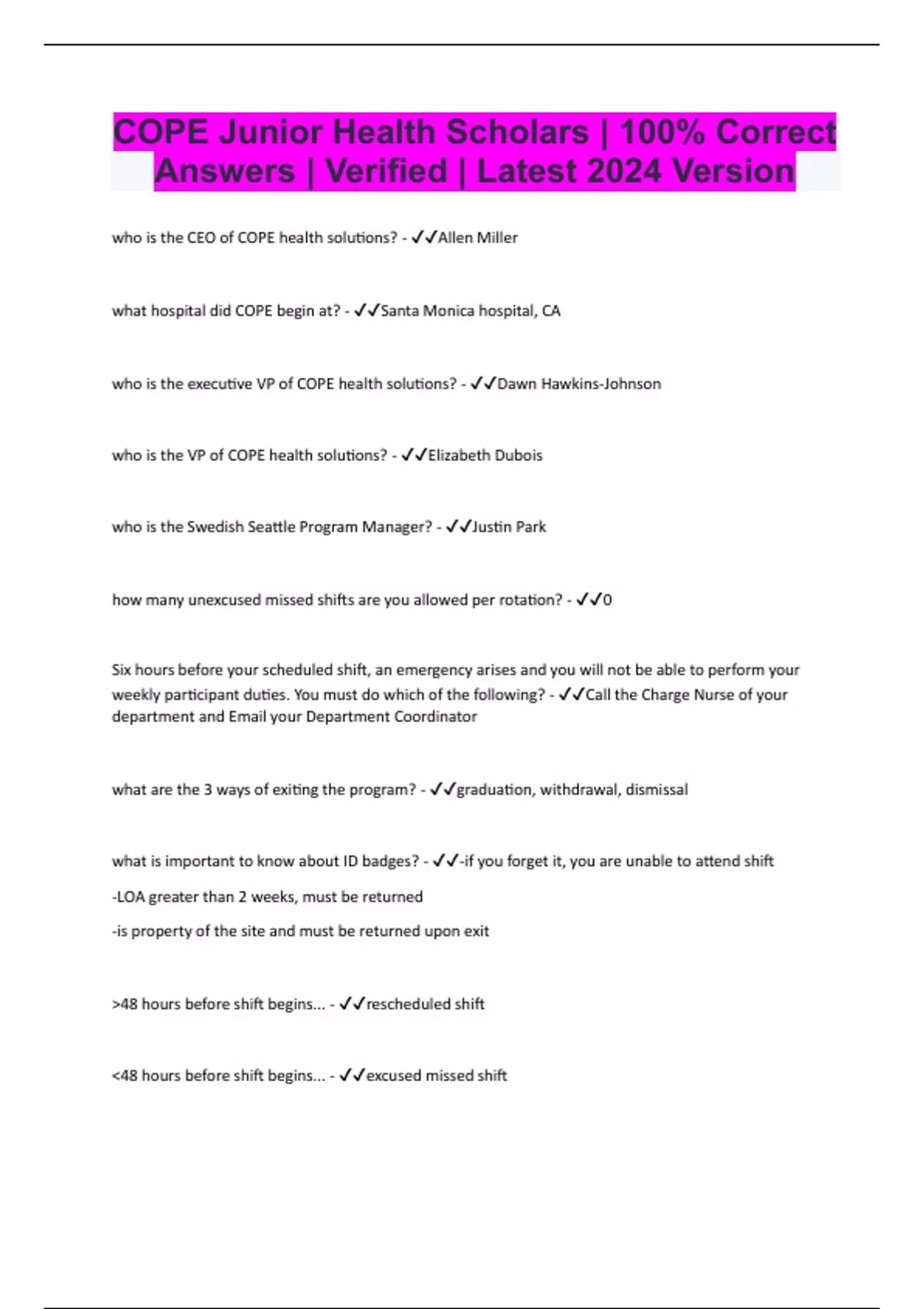 COPE Junior Health Scholars | 100% Correct Answers | Verified | Latest 2024 Version

who is the CEO of COPE health solutions? - ✓✓Allen Miller

what hospital did COPE begin at? - ✓✓Santa Monica hospital, CA

who is the executive VP of COPE health solutions? - ✓✓Dawn Hawkins-Johnson

who is the VP of COPE health solutions? - ✓✓Elizabeth Dubois

who is the Swedish Seattle Program Manager? - ✓✓Justin Park

how many unexcused missed shifts are you allowed per rotation? - ✓✓0

Six hours before your scheduled shift, an emergency arises and you will not be able to perform your weekly participant duties. You must do which of the following? - ✓✓Call the Charge Nurse of your department and Email your Department Coordinator

what are the 3 ways of exiting the program? - ✓✓graduation, withdrawal, dismissal

what is important to know about ID badges? - ✓✓-if you forget it, you are unable to attend shift

-LOA greater than 2 weeks, must be returned

-is property of the site and must be returned upon exit

>48 hours before shift begins... - ✓✓rescheduled shift

<48 hours before shift begins... - ✓✓excused missed shift